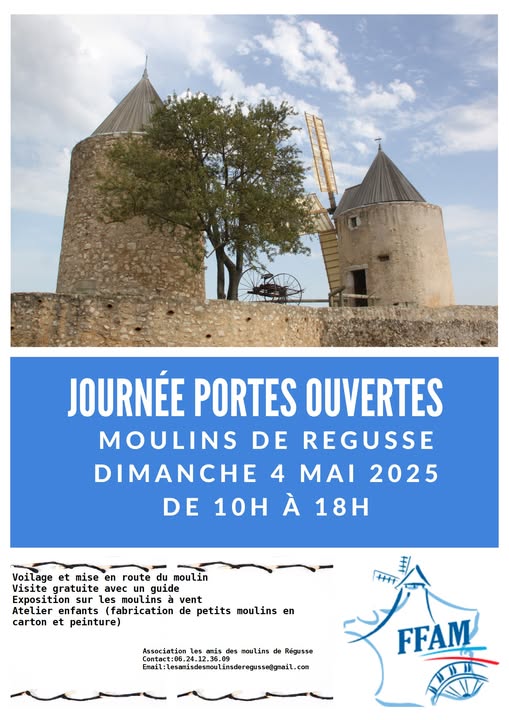 JOURNÉE PORTES OUVERTES
MOULINS DE REGUSSE
DIMANCHE 4 MAI 2025
DE 10H À 18H

Voilage et mise en route du moulin
Visite gratuite avec un guide
Exposition sur les moulins à vent
Atelier enfants (fabrication de petits moulins en carton et peinture)

Association les amis des moulins de Régusse
Contact:06.24.12.36.09
Email:lesamisdesmoulinsderegusse@gmail.com

FFAM